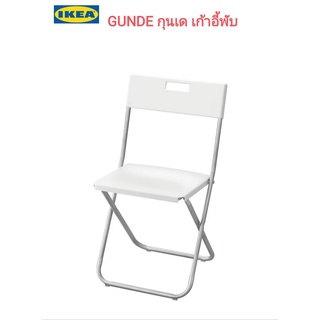 IKEA GUNDE กุนเด เก้าอี้พับ